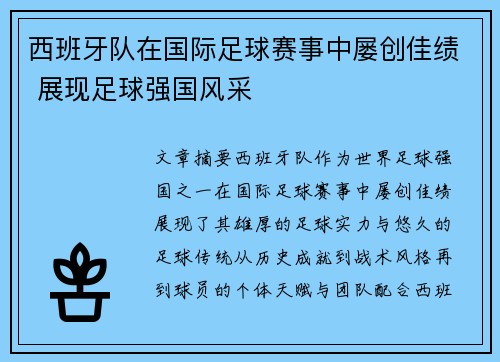 西班牙队在国际足球赛事中屡创佳绩 展现足球强国风采

文章摘要西班牙队作为世界足球强国之一在国际足球赛事中屡创佳绩展现了其雄厚的足球实力与悠久的足球传统从历史成就到战术风格再到球员的个体天赋与团队配合西班